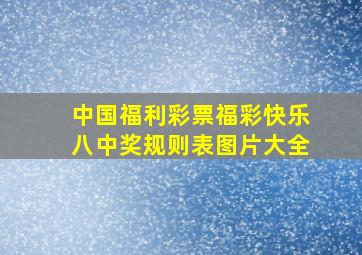 中国福利彩票福彩快乐八中奖规则表图片大全